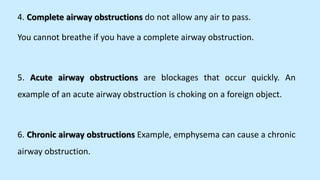 4. Complete airway obstructions do not allow any air to pass.

You cannot breathe if you have a complete airway obstruction.

5. Acute airway obstructions are blockages that occur quickly. An example of an acute airway obstruction is choking on a foreign object.

6. Chronic airway obstructions Example, emphysema can cause a chronic airway obstruction.